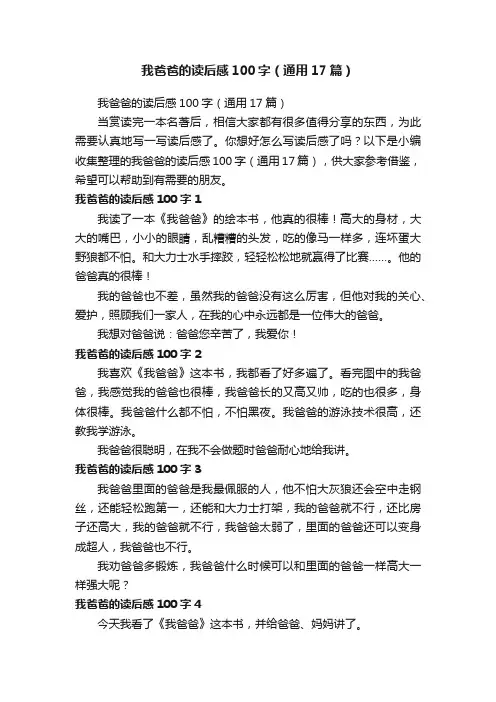 我爸爸的读后感100字（通用17篇）

我爸爸的读后感100字（通用17篇）

当赏读完一本名著后，相信大家都有很多值得分享的东西，为此需要认真地写一写读后感了。你想好怎么写读后感了吗？以下是小编收集整理的我爸爸的读后感100字（通用17篇），供大家参考借鉴，希望可以帮助到有需要的朋友。

我爸爸的读后感100字1

我读了一本《我爸爸》的绘本书，他真的很棒！高大的身材，大大的嘴巴，小小的眼睛，乱糟糟的头发，吃的像马一样多，连坏蛋大野狼都不怕。和大力士水手摔跤，轻轻松松地就赢得了比赛……。他的爸爸真的很棒！

我的爸爸也不差，虽然我的爸爸没有这么厉害，但他对我的关心、爱护，照顾我们一家人，在我的心中永远都是一位伟大的爸爸。

我想对爸爸说：爸爸您辛苦了，我爱你！

我爸爸的读后感100字2

我喜欢《我爸爸》这本书，我都看了好多遍了。看完图中的我爸爸，我感觉我的爸爸也很棒，我爸爸长的又高又帅，吃的也很多，身体很棒。我爸爸什么都不怕，不怕黑夜。我爸爸的游泳技术很高，还教我学游泳。

我爸爸很聪明，在我不会做题时爸爸耐心地给我讲。

我爸爸的读后感100字3

我爸爸里面的爸爸是我最佩服的人，他不怕大灰狼还会空中走钢丝，还能轻松跑第一，还能和大力士打架，我的爸爸就不行，还比房子还高大，我的爸爸就不行，我爸爸太弱了，里面的爸爸还可以变身成超人，我爸爸也不行。

我劝爸爸多锻炼，我爸爸什么时候可以和里面的爸爸一样高大一样强大呢？

我爸爸的读后感100字4

今天我看了《我爸爸》这本书，并给爸爸、妈妈讲了。